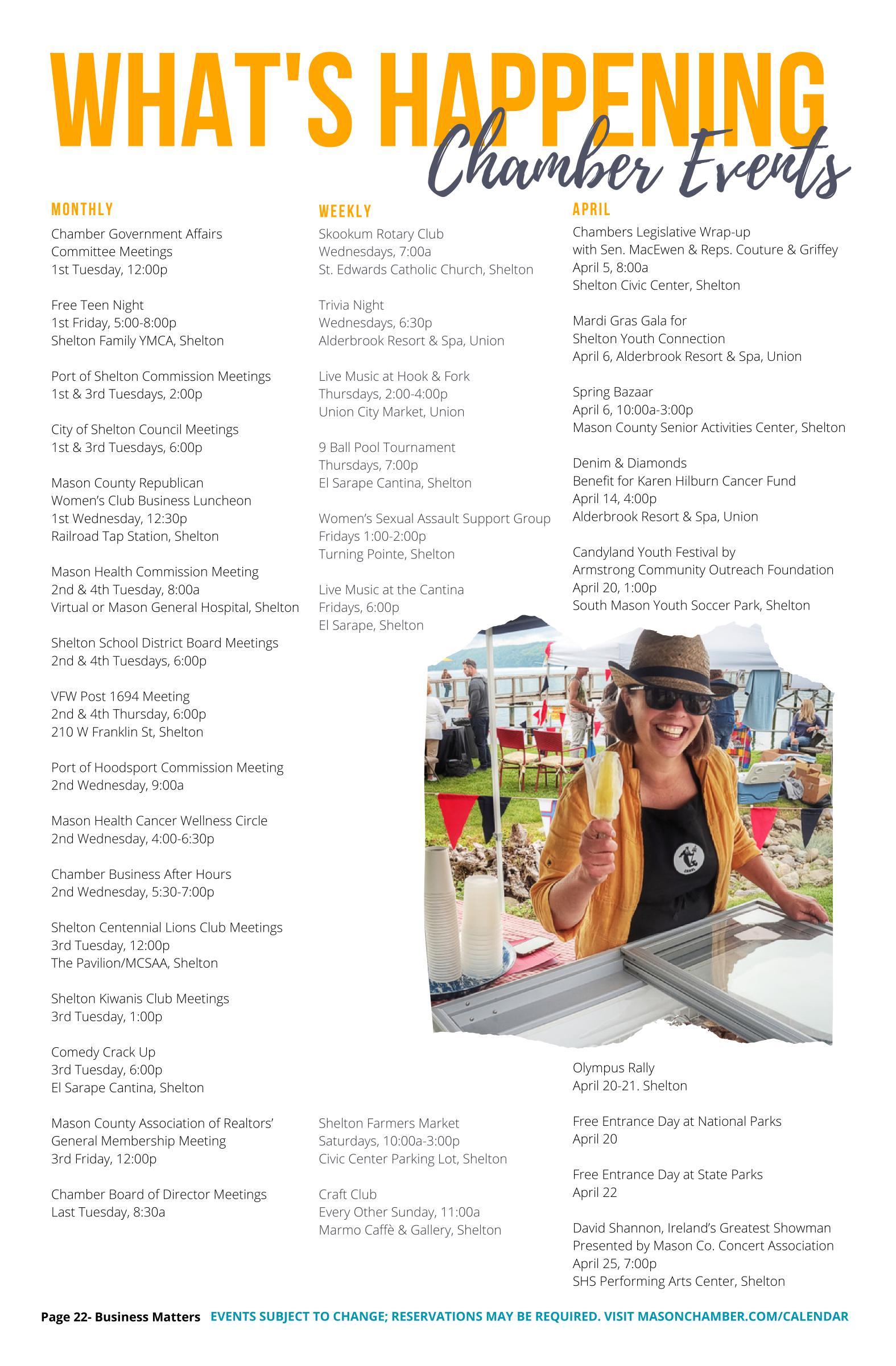 WHAT'S HAPPENING
Chamber Events

MONTHLY

Chamber Government Affairs Committee Meetings
1st Tuesday, 12:00p

Free Teen Night
1st Friday, 5:00-8:00p
Shelton Family YMCA, Shelton

Port of Shelton Commission Meetings
1st & 3rd Tuesdays, 2:00p

City of Shelton Council Meetings
1st & 3rd Tuesdays, 6:00p

Mason County Republican Women's Club Business Luncheon
1st Wednesday, 12:30p
Railroad Tap Station, Shelton

Mason Health Commission Meeting
2nd & 4th Tuesday, 8:00a
Virtual or Mason General Hospital, Shelton

Shelton School District Board Meetings
2nd & 4th Tuesdays, 6:00p

VFW Post 1694 Meeting
2nd & 4th Thursday, 6:00p
210 W Franklin St, Shelton

Port of Hoodsport Commission Meeting
2nd Wednesday, 9:00a

Mason Health Cancer Wellness Circle
2nd Wednesday, 4:00-6:30p

Chamber Business After Hours
2nd Wednesday, 5:30-7:00p

Shelton Centennial Lions Club Meetings
3rd Tuesday, 12:00p
The Pavilion/MCSAA, Shelton

Shelton Kiwanis Club Meetings
3rd Tuesday, 1:00p

Comedy Crack Up
3rd Tuesday, 6:00p
El Sarape Cantina, Shelton

Mason County Association of Realtors' General Membership Meeting
3rd Friday, 12:00p

Chamber Board of Director Meetings
Last Tuesday, 8:30a

WEEKLY

Skookum Rotary Club
Wednesdays, 7:00a
St. Edwards Catholic Church, Shelton

Trivia Night
Wednesdays, 6:30p
Alderbrook Resort & Spa, Union

Live Music at Hook & Fork
Thursdays, 2:00-4:00p
Union City Market, Union

9 Ball Pool Tournament
Thursdays, 7:00p
El Sarape Cantina, Shelton

Women's Sexual Assault Support Group
Fridays 1:00-2:00p
Turning Pointe, Shelton

Live Music at the Cantina
Fridays, 6:00p
El Sarape, Shelton

Shelton Farmers Market
Saturdays, 10:00a-3:00p
Civic Center Parking Lot, Shelton

Craft Club
Every Other Sunday, 11:00a
Marmo Caffè & Gallery, Shelton

APRIL

Chambers Legislative Wrap-up with Sen. MacEwen & Reps. Couture & Griffey
April 5, 8:00a
Shelton Civic Center, Shelton

Mardi Gras Gala for Shelton Youth Connection
April 6, Alderbrook Resort & Spa, Union

Spring Bazaar
April 6, 10:00a-3:00p
Mason County Senior Activities Center, Shelton

Denim & Diamonds
Benefit for Karen Hilburn Cancer Fund
April 14, 4:00p
Alderbrook Resort & Spa, Union

Candyland Youth Festival by Armstrong Community Outreach Foundation
April 20, 1:00p
South Mason Youth Soccer Park, Shelton

Olympus Rally
April 20-21. Shelton

Free Entrance Day at National Parks
April 20

Free Entrance Day at State Parks
April 22

David Shannon, Ireland's Greatest Showman
Presented by Mason Co. Concert Association
April 25, 7:00p
SHS Performing Arts Center, Shelton

Page 22- Business Matters EVENTS SUBJECT TO CHANGE; RESERVATIONS MAY BE REQUIRED. VISIT MASONCHAMBER.COM/CALENDAR